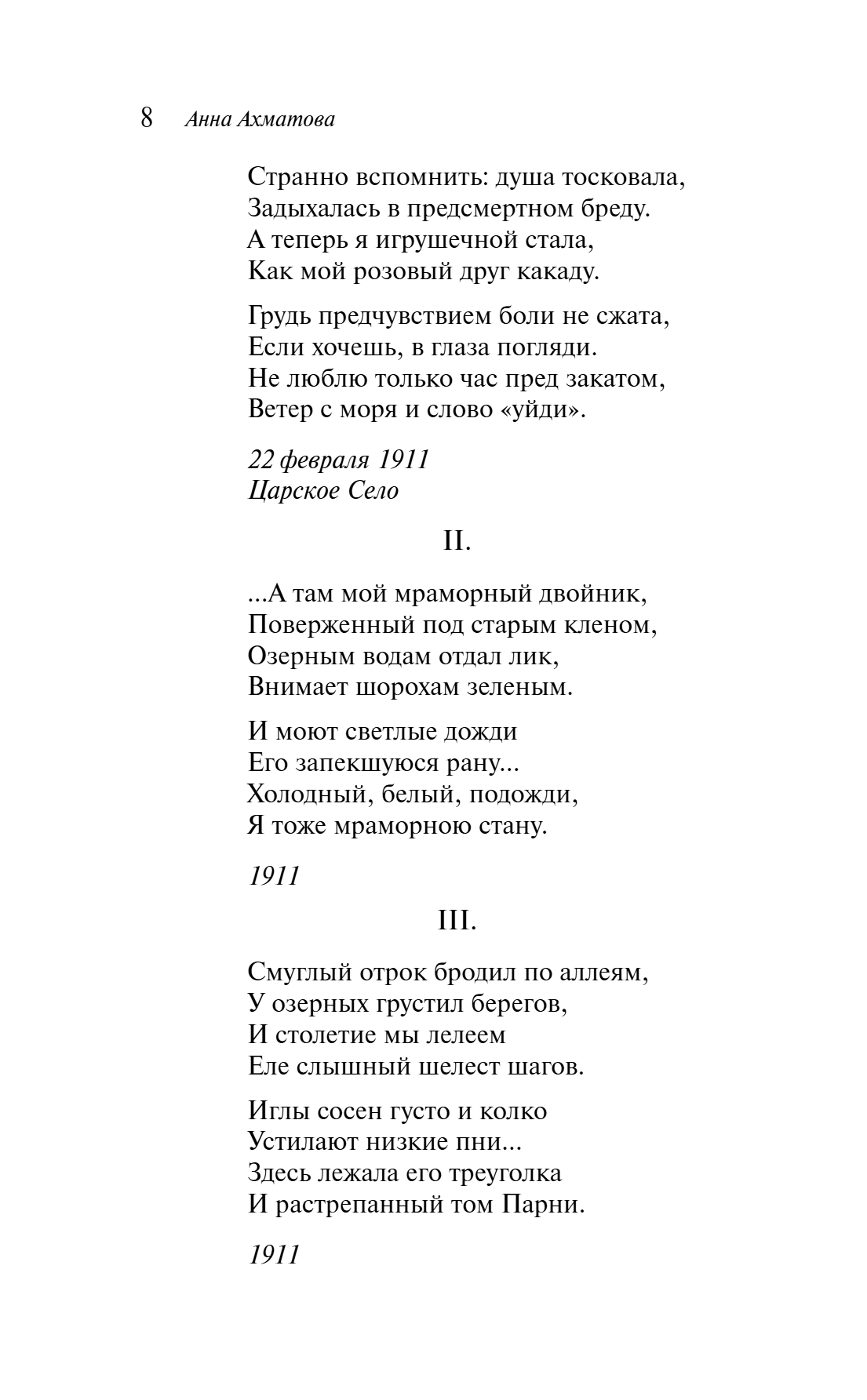 8 Анна Ахматова

Странно вспомнить: душа тосковала,
Задыхалась в предсмертном бреду.
А теперь я игрушечной стала,
Как мой розовый друг какаду.

Грудь предчувствием боли не сжата,
Если хочешь, в глаза погляди.
Не люблю только час пред закатом,
Ветер с моря и слово «уйди».

22 февраля 1911
Царское Село

II.

...А там мой мраморный двойник,
Поверженный под старым кленом,
Озерным водам отдал лик,
Внимает шорохам зеленым.

И моют светлые дожди
Его запекшуюся рану...
Холодный, белый, подожди,
Я тоже мраморною стану.

1911

III.

Смуглый отрок бродил по аллеям,
У озерных грустил берегов,
И столетие мы лелеем
Еле слышный шелест шагов.

Иглы сосен густо и колко
Устилают низкие пни...
Здесь лежала его треуголка
И растрепанный том Парни.

1911